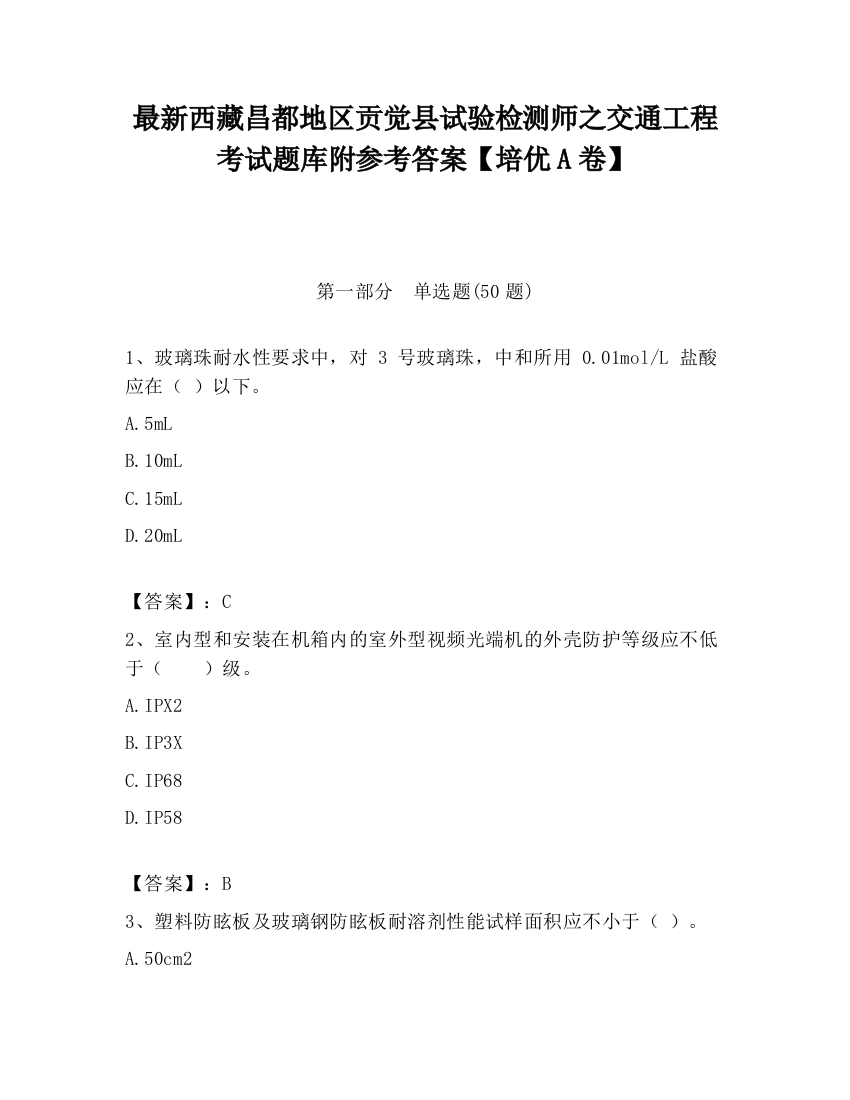 最新西藏昌都地区贡觉县试验检测师之交通工程考试题库附参考答案【培优A卷】

第一部分 单选题(50题)

1、玻璃珠耐水性要求中，对 3 号玻璃珠，中和所用 0.01mol/L 盐酸应在（ ）以下。

A.5mL

B.10mL

C.15mL

D.20mL

【答案】：C

2、室内型和安装在机箱内的室外型视频光端机的外壳防护等级应不低于（ ）级。

A.IPX2

B.IP3X

C.IP68

D.IP58

【答案】：B

3、塑料防眩板及玻璃钢防眩板耐溶剂性能试样面积应不小于（ ）。

A.50cm2